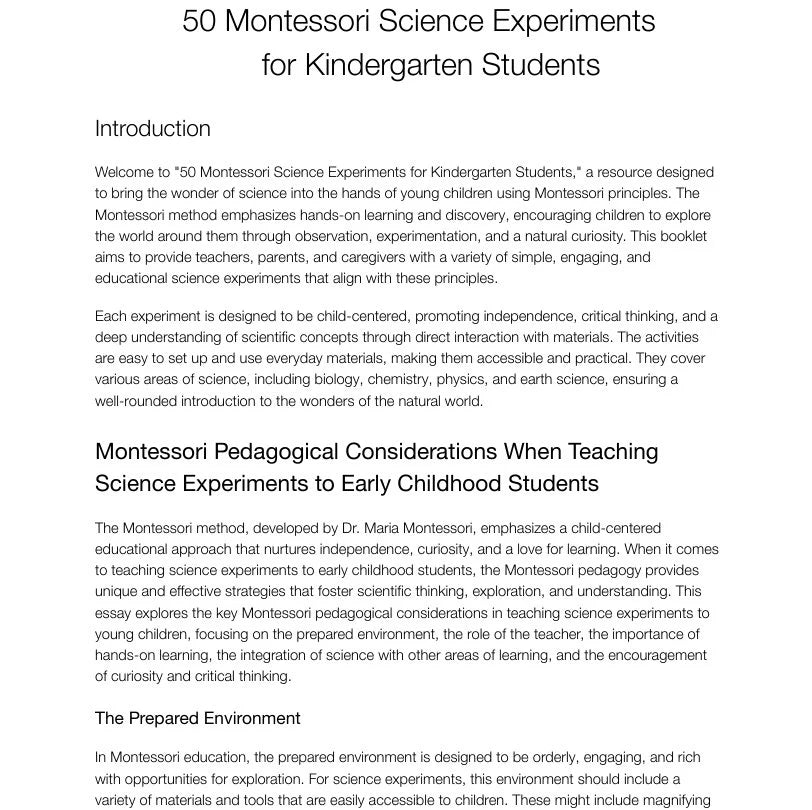 50 Montessori Science Experiments for Kindergarten Students

Introduction

Welcome to "50 Montessori Science Experiments for Kindergarten Students," a resource designed to bring the wonder of science into the hands of young children using Montessori principles. The Montessori method emphasizes hands-on learning and discovery, encouraging children to explore the world around them through observation, experimentation, and a natural curiosity. This booklet aims to provide teachers, parents, and caregivers with a variety of simple, engaging, and educational science experiments that align with these principles.

Each experiment is designed to be child-centered, promoting independence, critical thinking, and a deep understanding of scientific concepts through direct interaction with materials. The activities are easy to set up and use everyday materials, making them accessible and practical. They cover various areas of science, including biology, chemistry, physics, and earth science, ensuring a well-rounded introduction to the wonders of the natural world.

Montessori Pedagogical Considerations When Teaching Science Experiments to Early Childhood Students

The Montessori method, developed by Dr. Maria Montessori, emphasizes a child-centered educational approach that nurtures independence, curiosity, and a love for learning. When it comes to teaching science experiments to early childhood students, the Montessori pedagogy provides unique and effective strategies that foster scientific thinking, exploration, and understanding. This essay explores the key Montessori pedagogical considerations in teaching science experiments to young children, focusing on the prepared environment, the role of the teacher, the importance of hands-on learning, the integration of science with other areas of learning, and the encouragement of curiosity and critical thinking.

The Prepared Environment

In Montessori education, the prepared environment is designed to be orderly, engaging, and rich with opportunities for exploration. For science experiments, this environment should include a variety of materials and tools that are easily accessible to children. These might include magnifying